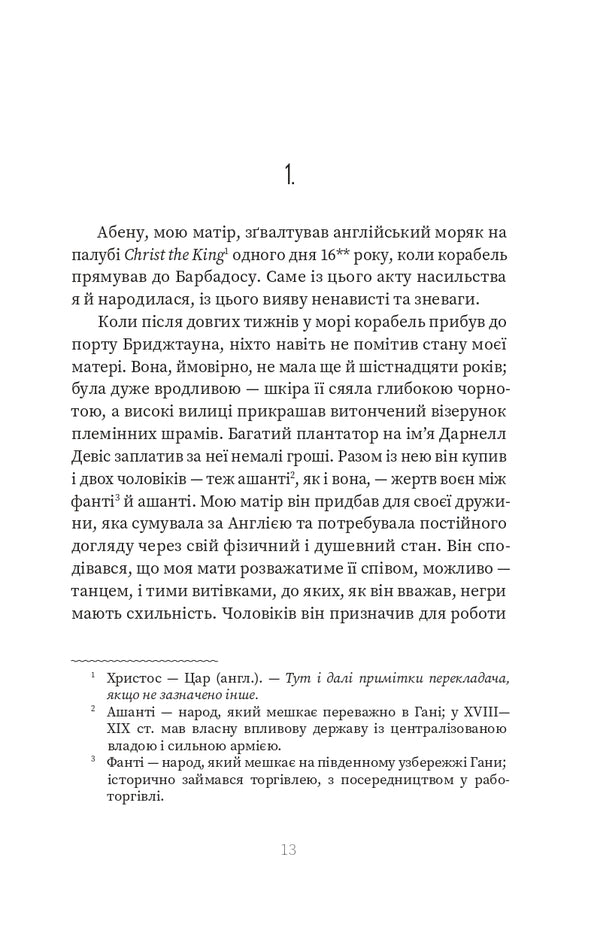 1.

Абену, мою матір, зґвалтував англійський моряк на палубі Christ the King$^{1}$ одного дня 16** року, коли корабель прямував до Барбадосу. Саме із цього акту насильства я й народилася, із цього вияву ненависті та зневаги.

Коли після довгих тижнів у морі корабель прибув до порту Бриджтауна, ніхто навіть не помітив стану моєї матері. Вона, ймовірно, не мала ще й шістнадцяти років; була дуже вродливою — шкіра її сяяла глибокою чорнотою, а високі вилиці прикрашав витончений візерунок племінних шрамів. Багатий плантатор на ім'я Дарнелл Девіс заплатив за неї немалі гроші. Разом із нею він купив і двох чоловіків — теж ашанті$^{2}$, як і вона, — жертв воєн між фанті$^{3}$ й ашанті. Мою матір він придбав для своєї дружини, яка сумувала за Англією та потребувала постійного догляду через свій фізичний і душевний стан. Він сподівався, що моя мати розважатиме її співом, можливо — танцем, і тими витівками, до яких, як він вважав, негри мають схильність. Чоловіків він призначив для роботи

$^{1}$ Христос — Цар (англ.). — Тут і далі примітки перекладача, якщо не зазначено інше.

$^{2}$ Ашанті — народ, який мешкає переважно в Гані; у XVIII—XIX ст. мав власну впливову державу із централізованою владою і сильною армією.

$^{3}$ Фанті — народ, який мешкає на південному узбережжі Гани; історично займався торгівлею, з посередництвом у работоргівлі.

13